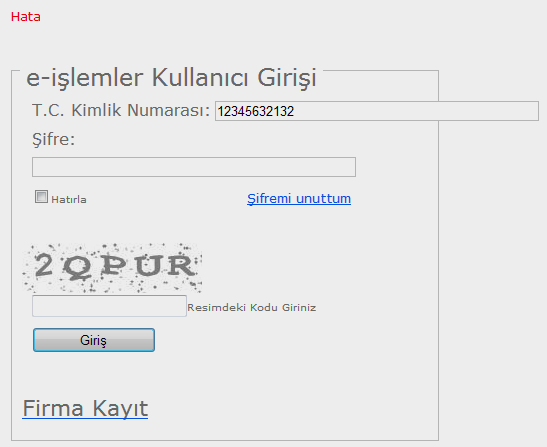 Hata

e-işlemler Kullanıcı Girişi

T.C. Kimlik Numarası: 12345632132

Şifre:

Hatırla

Şifremi unuttum

2QPUR

Resimdeki Kodu Giriniz

Giriş

Firma Kayıt